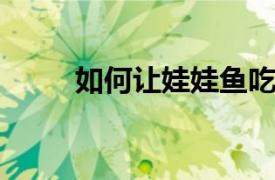 如何让娃娃鱼吃